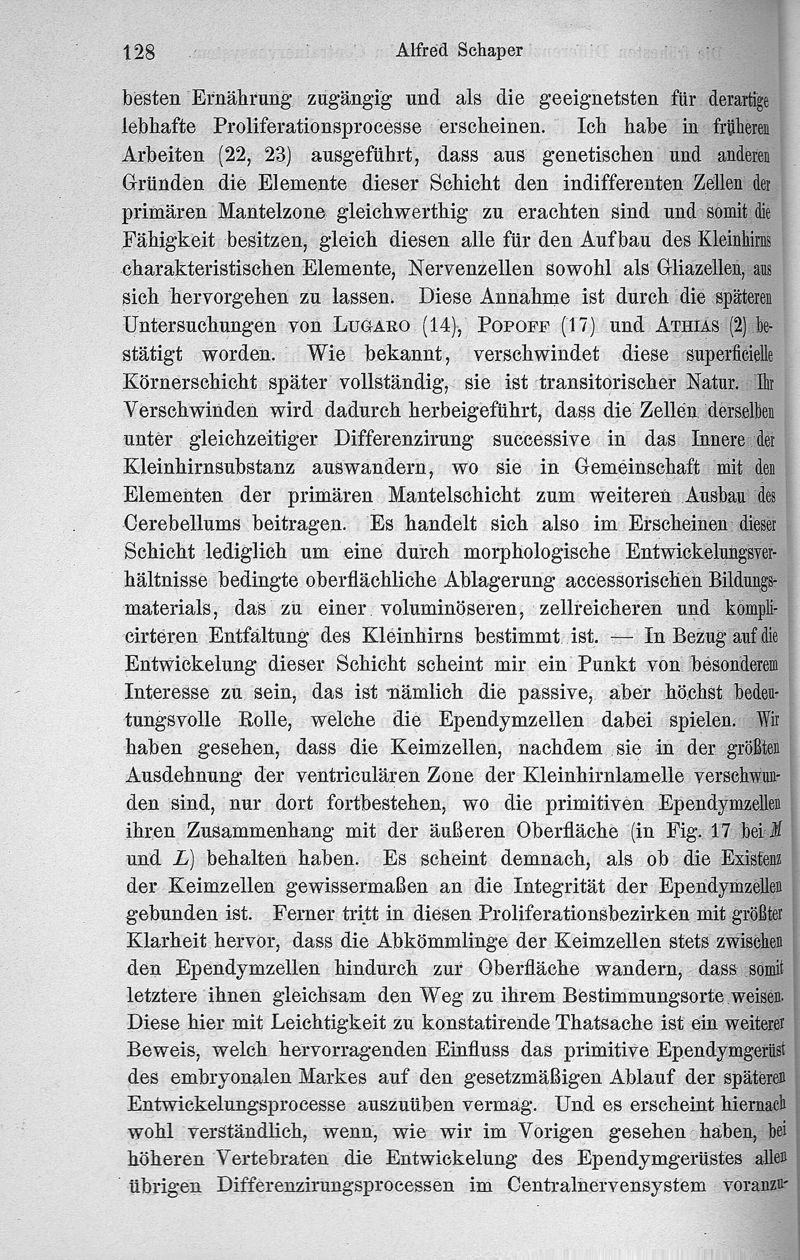 128 Alfred Schaper

besten Ernährung zugängig und als die geeignetsten für derartige lebhafte Proliferationsprocesse erscheinen. Ich habe in früheren Arbeiten (22, 23) ausgeführt, dass aus genetischen und anderen Gründen die Elemente dieser Schicht den indifferenten Zellen der primären Mantelzone gleichwerthig zu erachten sind und somit die Fähigkeit besitzen, gleich diesen alle für den Aufbau des Kleinhirns charakteristischen Elemente, Nervenzellen sowohl als Gliazellen, aus sich hervorgehen zu lassen. Diese Annahme ist durch die späteren Untersuchungen von Lugaro (14), Popoff (17) und Athias (2) bestätigt worden. Wie bekannt, verschwindet diese superficielle Körnerschicht später vollständig, sie ist transitorischer Natur. Ihr Verschwinden wird dadurch herbeigeführt, dass die Zellen derselben unter gleichzeitiger Differenzirung successive in das Innere der Kleinhirnsubstanz auswandern, wo sie in Gemeinschaft mit den Elementen der primären Mantelschicht zum weiteren Ausbau des Cerebellums beitragen. Es handelt sich also im Erscheinen dieser Schicht lediglich um eine durch morphologische Entwickelungsverhältnisse bedingte oberflächliche Ablagerung accessorischen Bildungsmaterials, das zu einer voluminöseren, zellreicheren und komplicirteren Entfaltung des Kleinhirns bestimmt ist. — In Bezug auf die Entwickelung dieser Schicht scheint mir ein Punkt von besonderem Interesse zu sein, das ist nämlich die passive, aber höchst bedeutungsvolle Rolle, welche die Ependymzellen dabei spielen. Wir haben gesehen, dass die Keimzellen, nachdem sie in der größten Ausdehnung der ventriculären Zone der Kleinhirnlamelle verschwunden sind, nur dort fortbestehen, wo die primitiven Ependymzellen ihren Zusammenhang mit der äußeren Oberfläche (in Fig. 17 bei $M$ und $L$) behalten haben. Es scheint demnach, als ob die Existenz der Keimzellen gewissermaßen an die Integrität der Ependymzellen gebunden ist. Ferner tritt in diesen Proliferationsbezirken mit größter Klarheit hervor, dass die Abkömmlinge der Keimzellen stets zwischen den Ependymzellen hindurch zur Oberfläche wandern, dass somit letztere ihnen gleichsam den Weg zu ihrem Bestimmungsorte weisen. Diese hier mit Leichtigkeit zu konstatirende Thatsache ist ein weiterer Beweis, welch hervorragenden Einfluss das primitive Ependymgerüst des embryonalen Markes auf den gesetzmäßigen Ablauf der späteren Entwickelungsprocesse auszuüben vermag. Und es erscheint hiernach wohl verständlich, wenn, wie wir im Vorigen gesehen haben, bei höheren Vertebraten die Entwickelung des Ependymgerüstes allen übrigen Differenzirungsprocessen im Centralnervensystem voranzu-